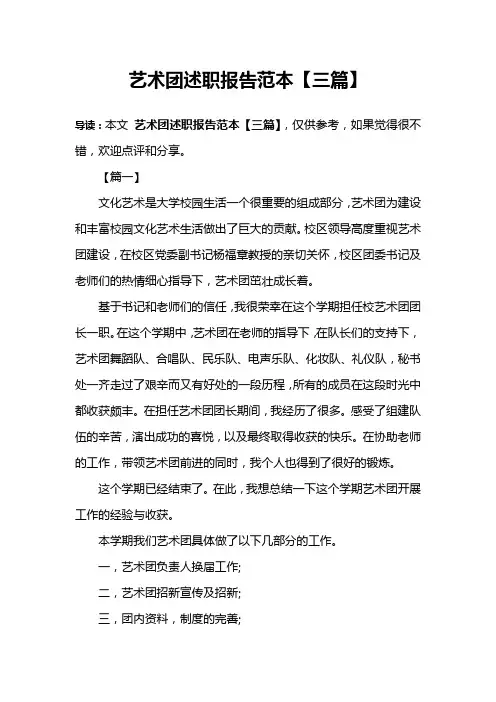 艺术团述职报告范本【三篇】

导读：本文 艺术团述职报告范本【三篇】，仅供参考，如果觉得很不错，欢迎点评和分享。

【篇一】

文化艺术是大学校园生活一个很重要的组成部分，艺术团为建设和丰富校园文化艺术生活做出了巨大的贡献。校区领导高度重视艺术团建设，在校区党委副书记杨福章教授的亲切关怀，校区团委书记及老师们的热情细心指导下，艺术团茁壮成长着。

基于书记和老师们的信任，我很荣幸在这个学期担任校艺术团团长一职。在这个学期中，艺术团在老师的指导下，在队长们的支持下，艺术团舞蹈队、合唱队、民乐队、电声乐队、化妆队、礼仪队，秘书处一齐走过了艰辛而又有好处的一段历程，所有的成员在这段时光中都收获颇丰。在担任艺术团团长期间，我经历了很多。感受了组建队伍的辛苦，演出成功的喜悦，以及最终取得收获的快乐。在协助老师的工作，带领艺术团前进的同时，我个人也得到了很好的锻炼。

这个学期已经结束了。在此，我想总结一下这个学期艺术团开展工作的经验与收获。

本学期我们艺术团具体做了以下几部分的工作。

一，艺术团负责人换届工作;

二，艺术团招新宣传及招新;

三，团内资料，制度的完善;